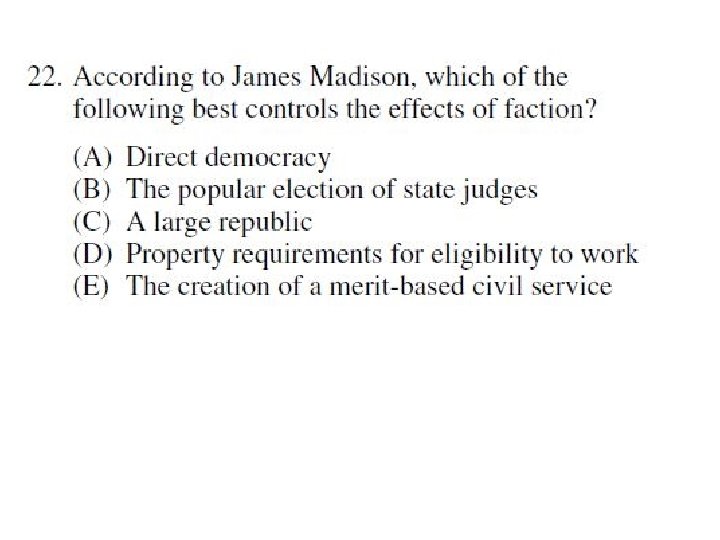 22. According to James Madison, which of the following best controls the effects of faction?

(A) Direct democracy
(B) The popular election of state judges
(C) A large republic
(D) Property requirements for eligibility to work
(E) The creation of a merit-based civil service